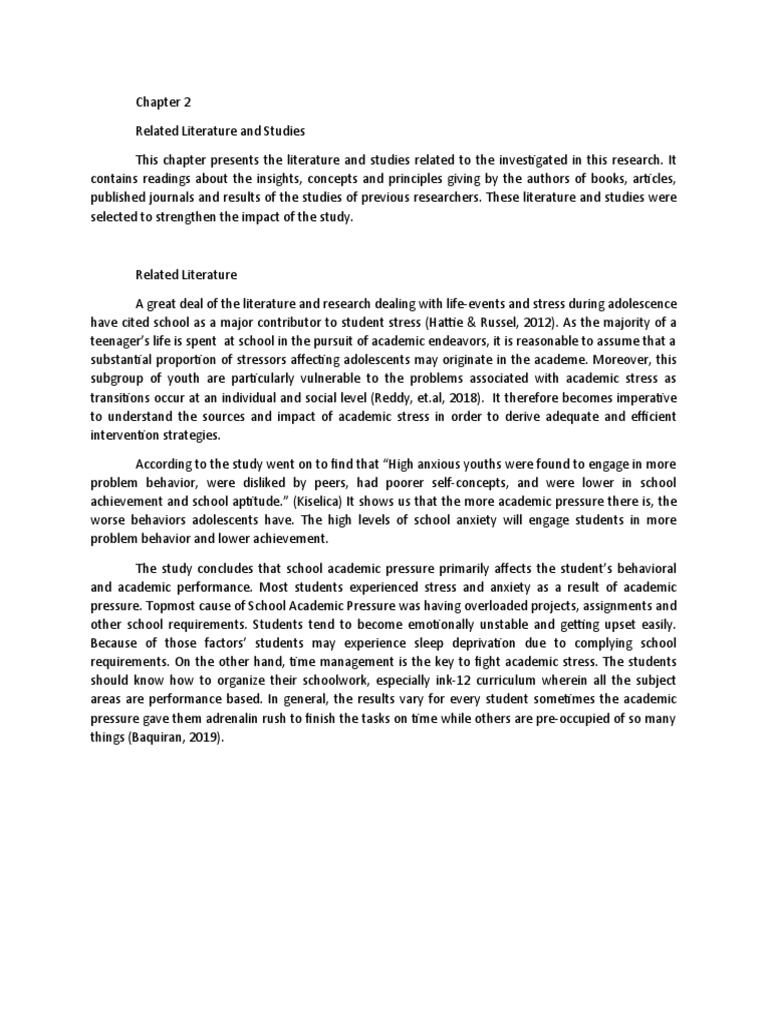 Chapter 2

Related Literature and Studies

This chapter presents the literature and studies related to the investigated in this research. It contains readings about the insights, concepts and principles giving by the authors of books, articles, published journals and results of the studies of previous researchers. These literature and studies were selected to strengthen the impact of the study.

Related Literature

A great deal of the literature and research dealing with life-events and stress during adolescence have cited school as a major contributor to student stress (Hattie & Russel, 2012). As the majority of a teenager's life is spent at school in the pursuit of academic endeavors, it is reasonable to assume that a substantial proportion of stressors affecting adolescents may originate in the academe. Moreover, this subgroup of youth are particularly vulnerable to the problems associated with academic stress as transitions occur at an individual and social level (Reddy, et.al, 2018). It therefore becomes imperative to understand the sources and impact of academic stress in order to derive adequate and efficient intervention strategies.

According to the study went on to find that "High anxious youths were found to engage in more problem behavior, were disliked by peers, had poorer self-concepts, and were lower in school achievement and school aptitude." (Kiselica) It shows us that the more academic pressure there is, the worse behaviors adolescents have. The high levels of school anxiety will engage students in more problem behavior and lower achievement.

The study concludes that school academic pressure primarily affects the student's behavioral and academic performance. Most students experienced stress and anxiety as a result of academic pressure. Topmost cause of School Academic Pressure was having overloaded projects, assignments and other school requirements. Students tend to become emotionally unstable and getting upset easily. Because of those factors' students may experience sleep deprivation due to complying school requirements. On the other hand, time management is the key to fight academic stress. The students should know how to organize their schoolwork, especially ink-12 curriculum wherein all the subject areas are performance based. In general, the results vary for every student sometimes the academic pressure gave them adrenalin rush to finish the tasks on time while others are pre-occupied of so many things (Baquiran, 2019).